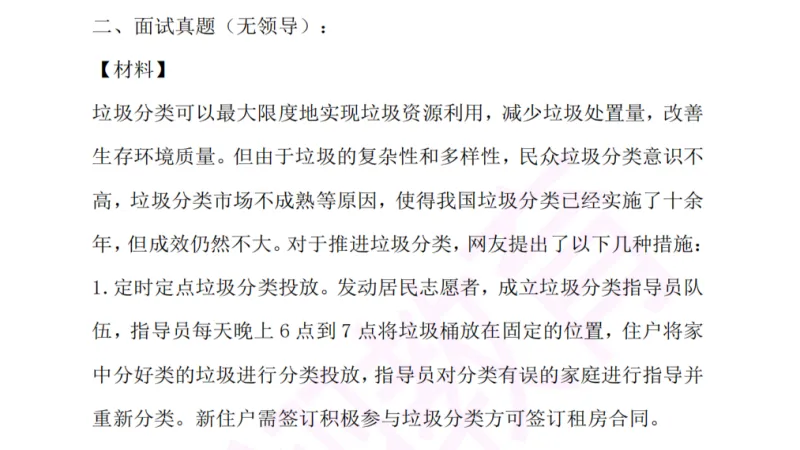 二、面试真题（无领导）：

【材料】

垃圾分类可以最大限度地实现垃圾资源利用，减少垃圾处置量，改善生存环境质量。但由于垃圾的复杂性和多样性，民众垃圾分类意识不高，垃圾分类市场不成熟等原因，使得我国垃圾分类已经实施了十余年，但成效仍然不大。对于推进垃圾分类，网友提出了以下几种措施：

1. 定时定点垃圾分类投放。发动居民志愿者，成立垃圾分类指导员队伍，指导员每天晚上 6 点到 7 点将垃圾桶放在固定的位置，住户将家中分好类的垃圾进行分类投放，指导员对分类有误的家庭进行指导并重新分类。新住户需签订积极参与垃圾分类方可签订租房合同。